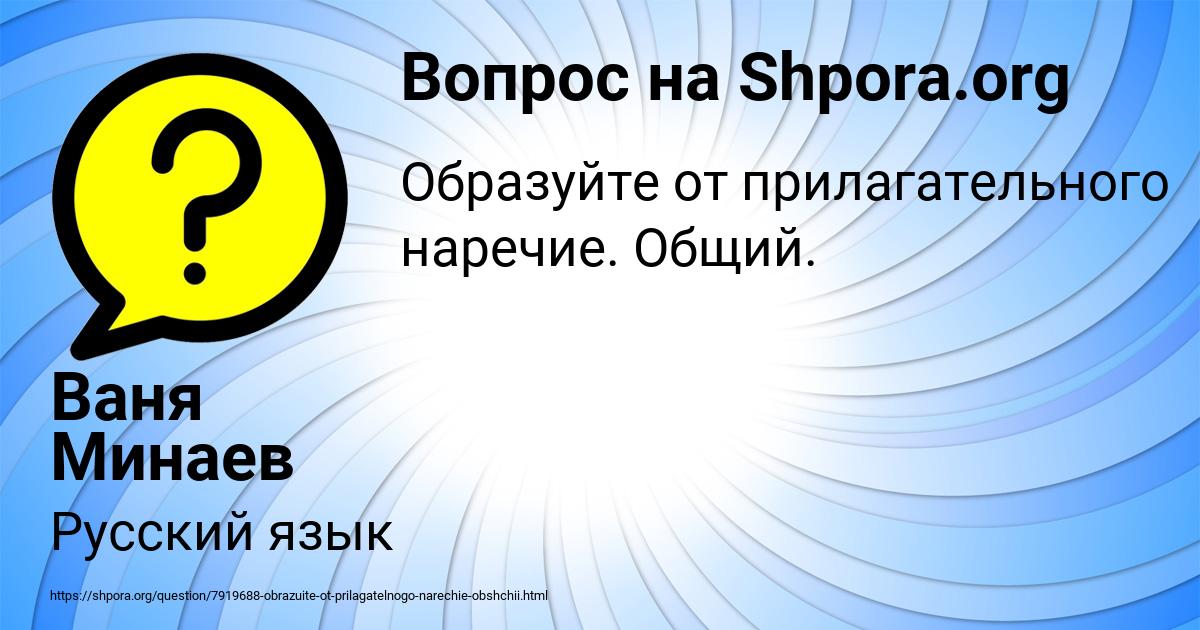 Вопрос на Shpora.org

Образуйте от прилагательного наречие. Общий.

Ваня Минаев

Русский язык

https://shpora.org/question/7919688-obrazuite-ot-prilagatelnogo-narechie-obshchii.html